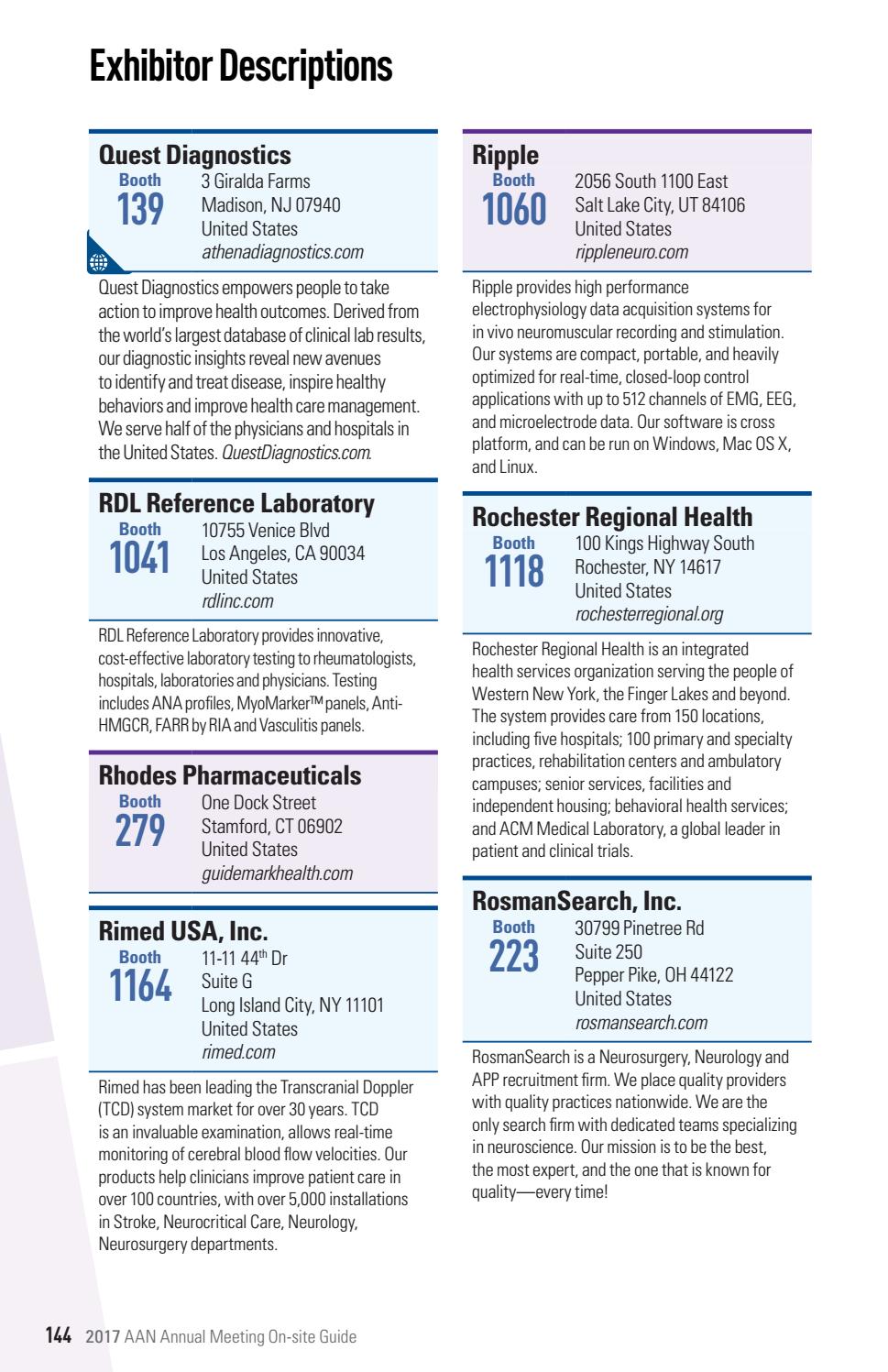 Exhibitor Descriptions

Quest Diagnostics
Booth
139
3 Giralda Farms
Madison, NJ 07940
United States
athenadiagnostics.com

Quest Diagnostics empowers people to take action to improve health outcomes. Derived from the world's largest database of clinical lab results, our diagnostic insights reveal new avenues to identify and treat disease, inspire healthy behaviors and improve health care management. We serve half of the physicians and hospitals in the United States. QuestDiagnostics.com.

RDL Reference Laboratory
Booth
1041
10755 Venice Blvd
Los Angeles, CA 90034
United States
rdlinc.com

RDL Reference Laboratory provides innovative, cost-effective laboratory testing to rheumatologists, hospitals, laboratories and physicians. Testing includes ANA profiles, MyoMarker™ panels, Anti-HMGCR, FARR by RIA and Vasculitis panels.

Rhodes Pharmaceuticals
Booth
279
One Dock Street
Stamford, CT 06902
United States
guidemarkhealth.com

Rimed USA, Inc.
Booth
1164
11-11 44$^{th}$ Dr
Suite G
Long Island City, NY 11101
United States
rimed.com

Rimed has been leading the Transcranial Doppler (TCD) system market for over 30 years. TCD is an invaluable examination, allows real-time monitoring of cerebral blood flow velocities. Our products help clinicians improve patient care in over 100 countries, with over 5,000 installations in Stroke, Neurocritical Care, Neurology, Neurosurgery departments.

Ripple
Booth
1060
2056 South 1100 East
Salt Lake City, UT 84106
United States
rippleneuro.com

Ripple provides high performance electrophysiology data acquisition systems for in vivo neuromuscular recording and stimulation. Our systems are compact, portable, and heavily optimized for real-time, closed-loop control applications with up to 512 channels of EMG, EEG, and microelectrode data. Our software is cross platform, and can be run on Windows, Mac OS X, and Linux.

Rochester Regional Health
Booth
1118
100 Kings Highway South
Rochester, NY 14617
United States
rochesterregional.org

Rochester Regional Health is an integrated health services organization serving the people of Western New York, the Finger Lakes and beyond. The system provides care from 150 locations, including five hospitals; 100 primary and specialty practices, rehabilitation centers and ambulatory campuses; senior services, facilities and independent housing; behavioral health services; and ACM Medical Laboratory, a global leader in patient and clinical trials.

RosmanSearch, Inc.
Booth
223
30799 Pinetree Rd
Suite 250
Pepper Pike, OH 44122
United States
rosmansearch.com

RosmanSearch is a Neurosurgery, Neurology and APP recruitment firm. We place quality providers with quality practices nationwide. We are the only search firm with dedicated teams specializing in neuroscience. Our mission is to be the best, the most expert, and the one that is known for quality—every time!

144 2017 AAN Annual Meeting On-site Guide